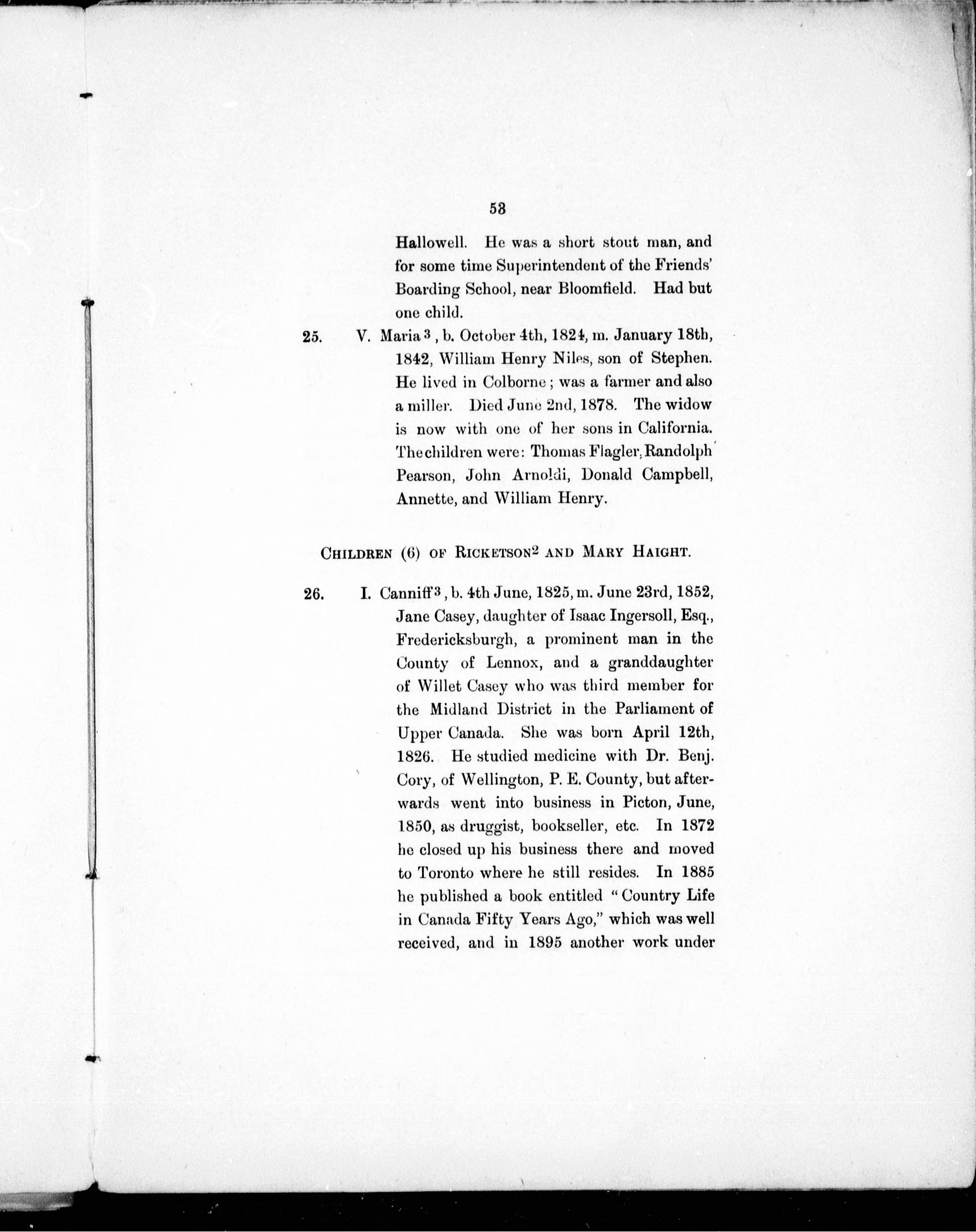 53

Hallowell. He was a short stout man, and for some time Superintendent of the Friends' Boarding School, near Bloomfield. Had but one child.

25. V. Maria$^3$, b. October 4th, 1824, m. January 18th, 1842, William Henry Niles, son of Stephen. He lived in Colborne; was a farmer and also a miller. Died June 2nd, 1878. The widow is now with one of her sons in California. The children were: Thomas Flagler, Randolph Pearson, John Arnoldi, Donald Campbell, Annette, and William Henry.

CHILDREN (6) OF RICKETSON$^2$ AND MARY HAIGHT.

26. I. Canniff$^3$, b. 4th June, 1825, m. June 23rd, 1852, Jane Casey, daughter of Isaac Ingersoll, Esq., Fredericksburgh, a prominent man in the County of Lennox, and a granddaughter of Willet Casey who was third member for the Midland District in the Parliament of Upper Canada. She was born April 12th, 1826. He studied medicine with Dr. Benj. Cory, of Wellington, P. E. County, but afterwards went into business in Picton, June, 1850, as druggist, bookseller, etc. In 1872 he closed up his business there and moved to Toronto where he still resides. In 1885 he published a book entitled "Country Life in Canada Fifty Years Ago," which was well received, and in 1895 another work under